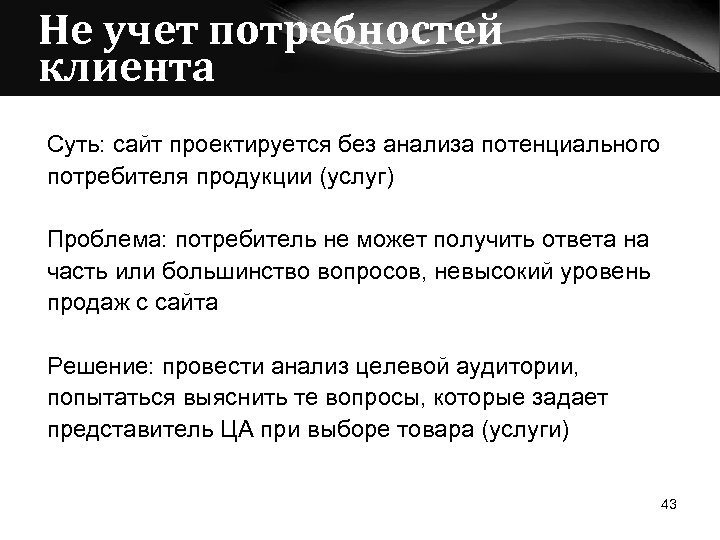 Не учет потребностей клиента

Суть: сайт проектируется без анализа потенциального потребителя продукции (услуг)

Проблема: потребитель не может получить ответа на часть или большинство вопросов, невысокий уровень продаж с сайта

Решение: провести анализ целевой аудитории, попытаться выяснить те вопросы, которые задает представитель ЦА при выборе товара (услуги)

43